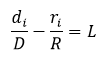 $\frac{d_i}{D} - \frac{r_i}{R} = L$